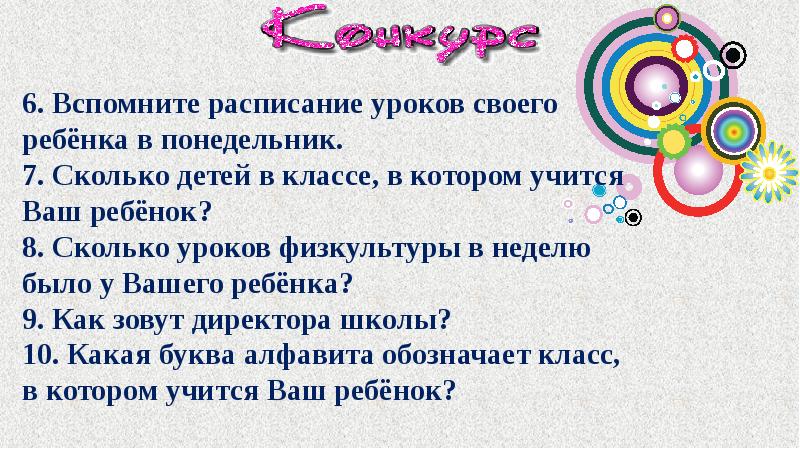 Конкурс

6. Вспомните расписание уроков своего ребёнка в понедельник.
7. Сколько детей в классе, в котором учится Ваш ребёнок?
8. Сколько уроков физкультуры в неделю было у Вашего ребёнка?
9. Как зовут директора школы?
10. Какая буква алфавита обозначает класс, в котором учится Ваш ребёнок?